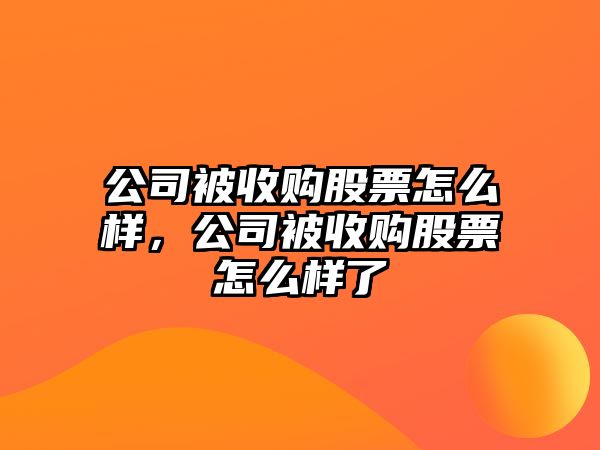 公司被收购股票怎么样，公司被收购股票怎么样了